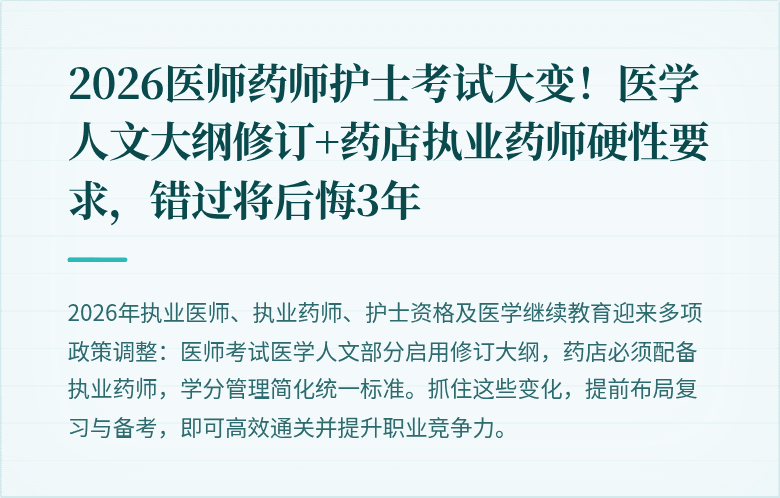 2026医师药师护士考试大变！医学人文大纲修订+药店执业药师硬性要求，错过将后悔3年

2026年执业医师、执业药师、护士资格及医学继续教育迎来多项政策调整：医师考试医学人文部分启用修订大纲，药店必须配备执业药师，学分管理简化统一标准。抓住这些变化，提前布局复习与备考，即可高效通关并提升职业竞争力。